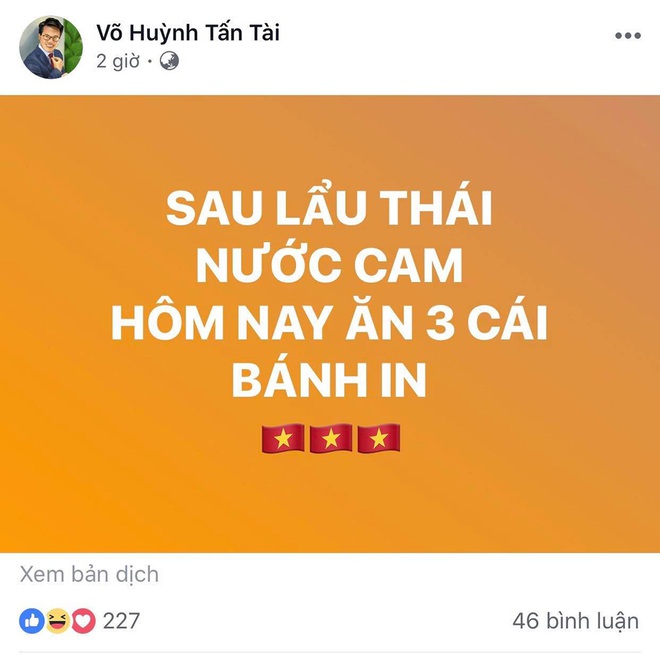 Võ Huỳnh Tấn Tài
2 giờ ·

SAU LẨU THÁI
NƯỚC CAM
HÔM NAY ĂN 3 CÁI
BÁNH IN
🇻🇳🇻🇳🇻🇳

Xem bản dịch

227

46 bình luận